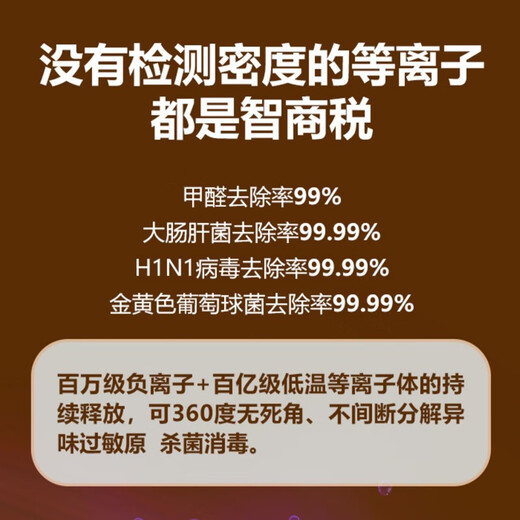 没有检测密度的等离子都是智商税

甲醛去除率99%
大肠肝菌去除率99.99%
H1N1病毒去除率99.99%
金黄色葡萄球菌去除率99.99%

百万级负离子+百亿级低温等离子体的持续释放，可360度无死角、不间断分解异味过敏原 杀菌消毒。